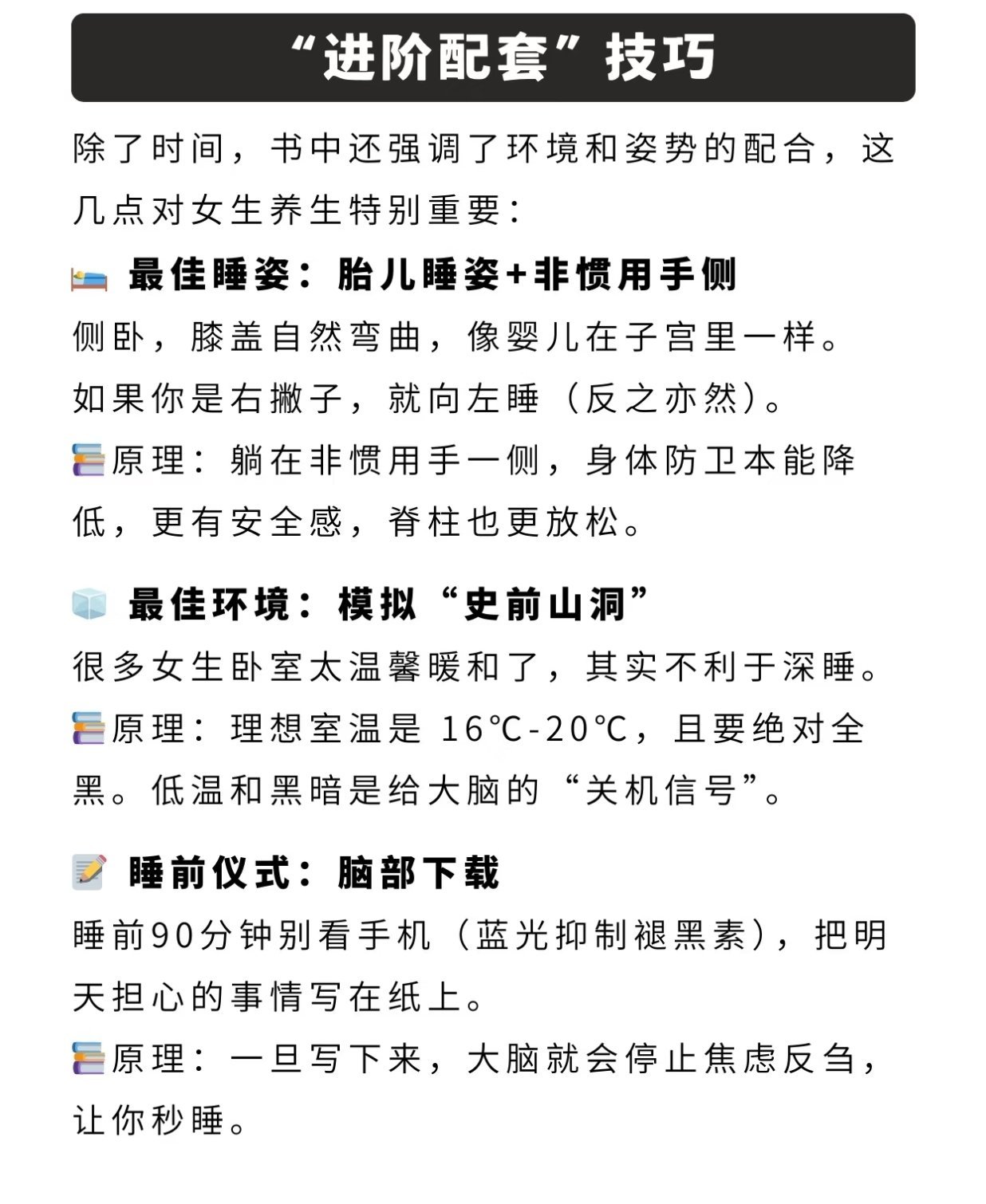 “进阶配套”技巧

除了时间，书中还强调了环境和姿势的配合，这几点对女生养生特别重要：

最佳睡姿：胎儿睡姿+非惯用手侧
侧卧，膝盖自然弯曲，像婴儿在子宫里一样。
如果你是右撇子，就向左睡（反之亦然）。
原理：躺在非惯用手一侧，身体防卫本能降低，更有安全感，脊柱也更放松。

最佳环境：模拟“史前山洞”
很多女生卧室太温馨暖和了，其实不利于深睡。
原理：理想室温是 16℃-20℃，且要绝对全黑。低温和黑暗是给大脑的“关机信号”。

睡前仪式：脑部下载
睡前90分钟别看手机（蓝光抑制褪黑素），把明天担心的事情写在纸上。
原理：一旦写下来，大脑就会停止焦虑反刍，让你秒睡。